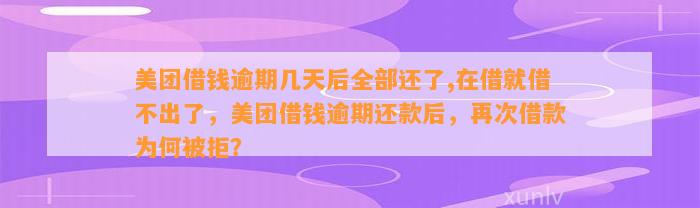 美团借钱逾期几天后全部还了,在借就借不出了，美团借钱逾期还款后，再次借款为何被拒?

xunlv